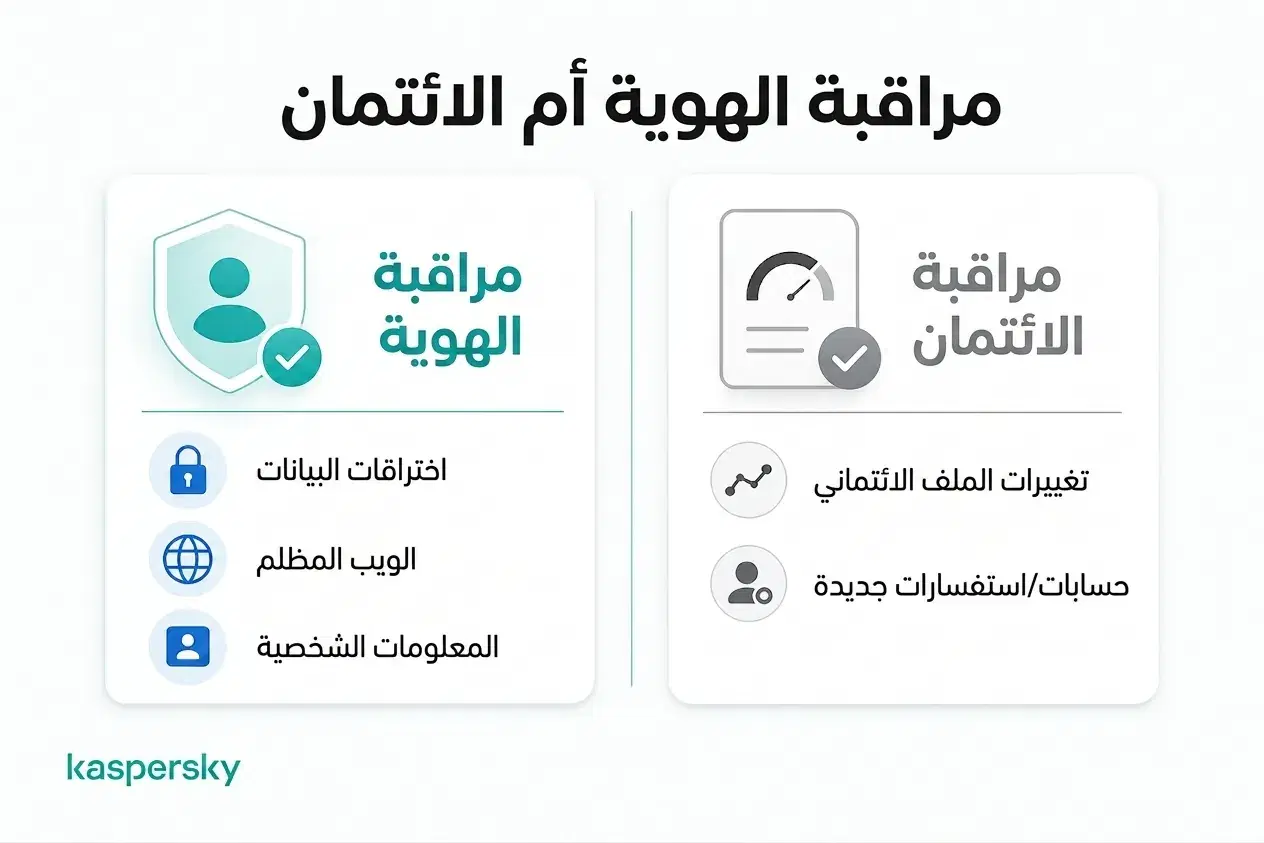 مراقبة الهوية أم الائتمان

مراقبة الائتمان

تغييرات الملف الائتماني

حسابات/استفسارات جديدة

مراقبة الهوية

اختراقات البيانات

الويب المظلم

المعلومات الشخصية

kaspersky